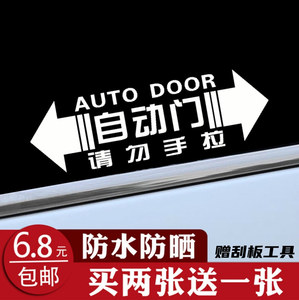 AUTO DOOR
自动门
请勿手拉

6.8元
包邮
防水防晒
赠刮板工具
买两张送一张